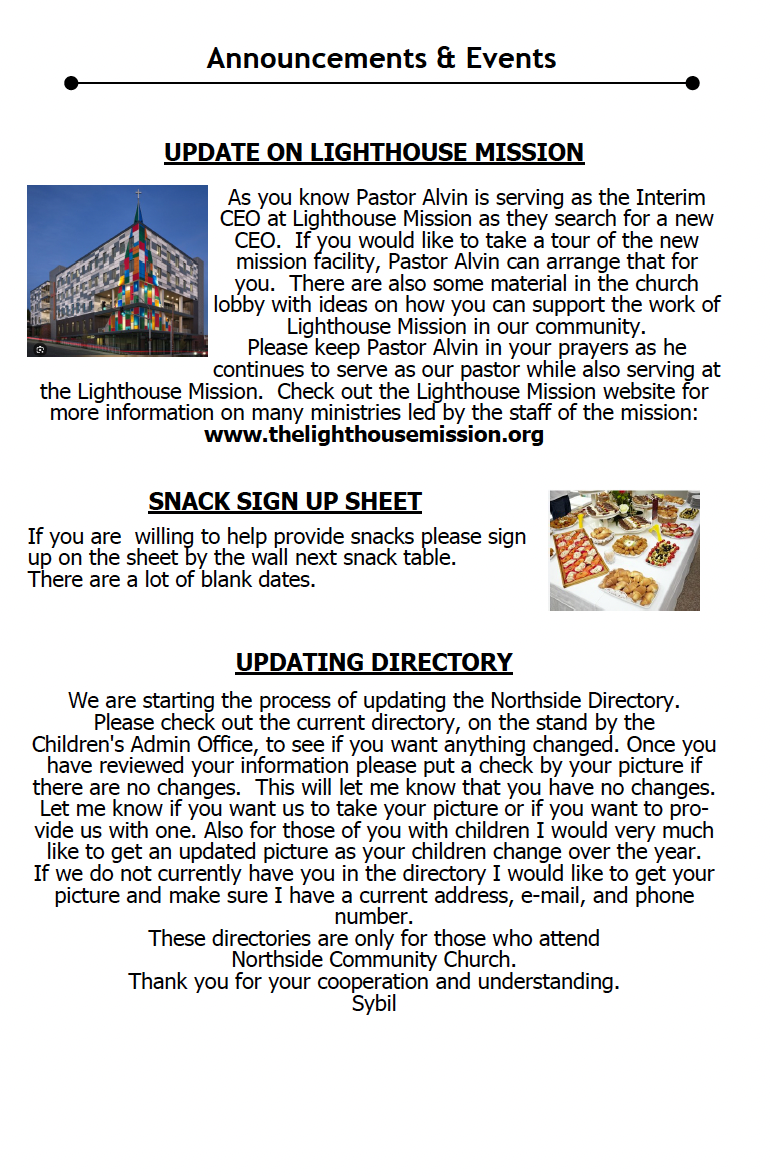 Announcements & Events

UPDATE ON LIGHTHOUSE MISSION

As you know Pastor Alvin is serving as the Interim CEO at Lighthouse Mission as they search for a new CEO. If you would like to take a tour of the new mission facility, Pastor Alvin can arrange that for you. There are also some material in the church lobby with ideas on how you can support the work of Lighthouse Mission in our community.

Please keep Pastor Alvin in your prayers as he continues to serve as our pastor while also serving at the Lighthouse Mission. Check out the Lighthouse Mission website for more information on many ministries led by the staff of the mission:
www.thelighthousemission.org

SNACK SIGN UP SHEET

If you are willing to help provide snacks please sign up on the sheet by the wall next snack table.
There are a lot of blank dates.

UPDATING DIRECTORY

We are starting the process of updating the Northside Directory. Please check out the current directory, on the stand by the Children's Admin Office, to see if you want anything changed. Once you have reviewed your information please put a check by your picture if there are no changes. This will let me know that you have no changes. Let me know if you want us to take your picture or if you want to provide us with one. Also for those of you with children I would very much like to get an updated picture as your children change over the year. If we do not currently have you in the directory I would like to get your picture and make sure I have a current address, e-mail, and phone number.

These directories are only for those who attend
Northside Community Church.
Thank you for your cooperation and understanding.
Sybil